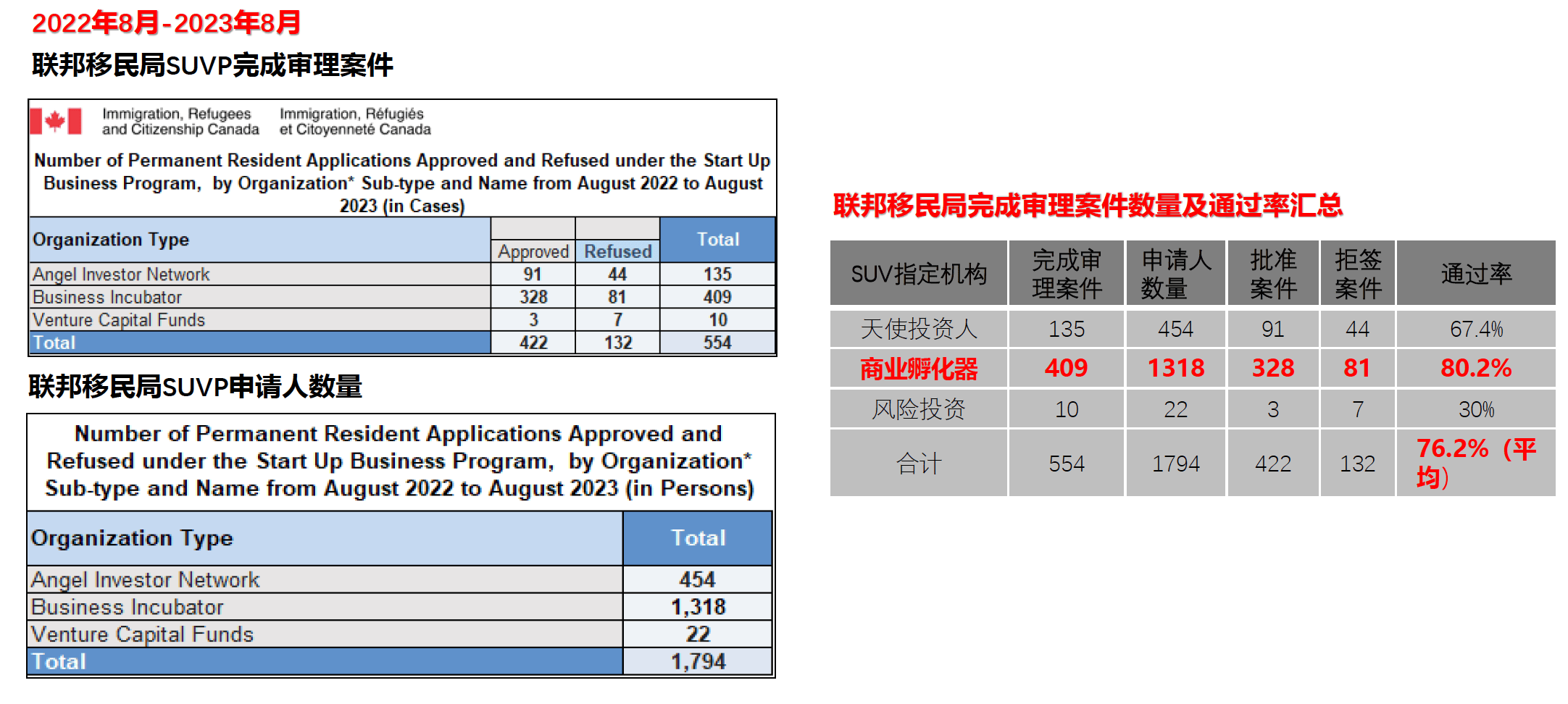 2022年8月-2023年8月

联邦移民局SUVP完成审理案件

Immigration, Refugees and Citizenship Canada

Immigration, Réfugiés et Citoyenneté Canada

Number of Permanent Resident Applications Approved and Refused under the Start Up Business Program, by Organization* Sub-type and Name from August 2022 to August 2023 (in Cases)

| Organization Type | Approved | Refused | Total |
|---|---|---|---|
| Angel Investor Network | 91 | 44 | 135 |
| Business Incubator | 328 | 81 | 409 |
| Venture Capital Funds | 3 | 7 | 10 |
| Total | 422 | 132 | 554 |

联邦移民局SUVP申请人数量

Number of Permanent Resident Applications Approved and Refused under the Start Up Business Program, by Organization* Sub-type and Name from August 2022 to August 2023 (in Persons)

| Organization Type | Total |
|---|---|
| Angel Investor Network | 454 |
| Business Incubator | 1,318 |
| Venture Capital Funds | 22 |
| Total | 1,794 |

联邦移民局完成审理案件数量及通过率汇总

| SUV指定机构 | 完成审理案件 | 申请人数量 | 批准案件 | 拒签案件 | 通过率 |
|---|---|---|---|---|---|
| 天使投资人 | 135 | 454 | 91 | 44 | 67.4% |
| 商业孵化器 | 409 | 1318 | 328 | 81 | 80.2% |
| 风险投资 | 10 | 22 | 3 | 7 | 30% |
| 合计 | 554 | 1794 | 422 | 132 | 76.2%（平均） |